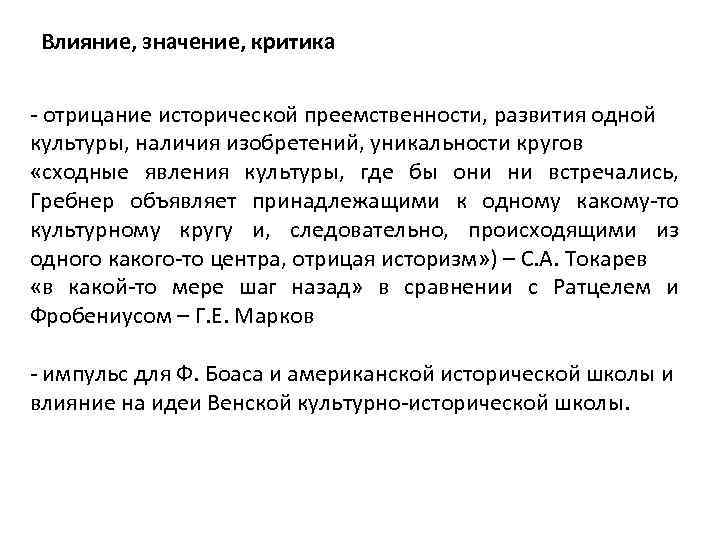 Влияние, значение, критика

- отрицание исторической преемственности, развития одной культуры, наличия изобретений, уникальности кругов «сходные явления культуры, где бы они ни встречались, Гребнер объявляет принадлежащими к одному какому-то культурному кругу и, следовательно, происходящими из одного какого-то центра, отрицая историзм») – С.А. Токарев «в какой-то мере шаг назад» в сравнении с Ратцелем и Фробениусом – Г.Е. Марков

- импульс для Ф. Боаса и американской исторической школы и влияние на идеи Венской культурно-исторической школы.